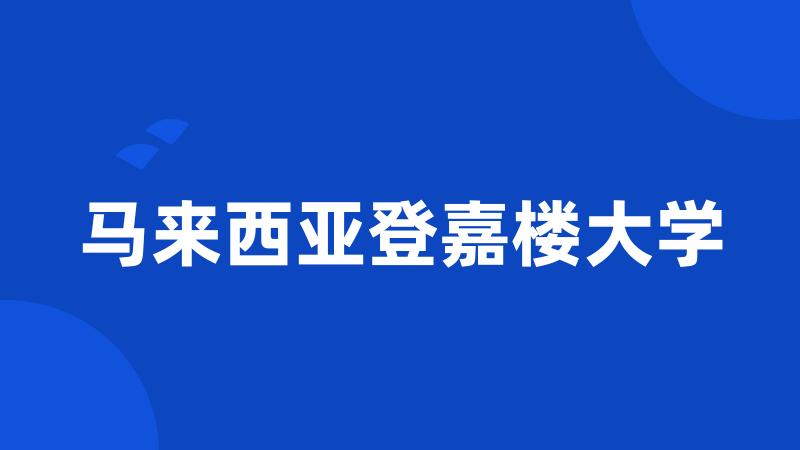 马来西亚登嘉楼大学